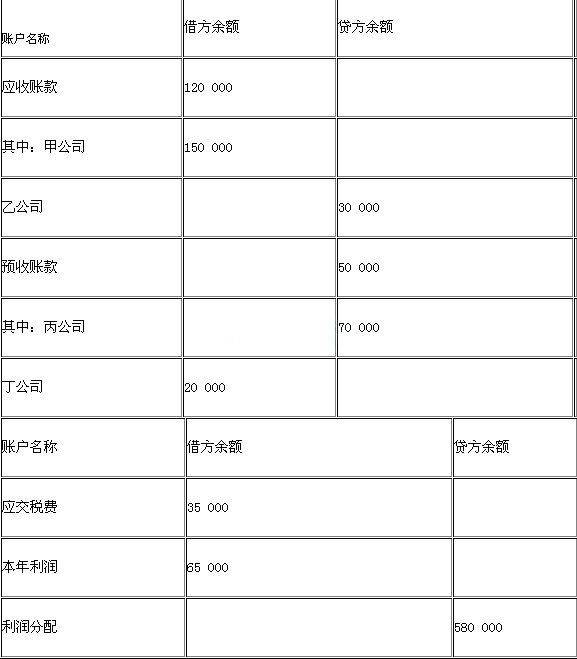 | 账户名称 | 借方余额 | 贷方余额 |
|---|---|---|
| 应收账款 | 120 000 | |
| 其中：甲公司 | 150 000 | |
| 乙公司 | | 30 000 |
| 预收账款 | | 50 000 |
| 其中：丙公司 | | 70 000 |
| 丁公司 | 20 000 | |

| 账户名称 | 借方余额 | 贷方余额 |
|---|---|---|
| 应交税费 | 35 000 | |
| 本年利润 | 65 000 | |
| 利润分配 | | 580 000 |